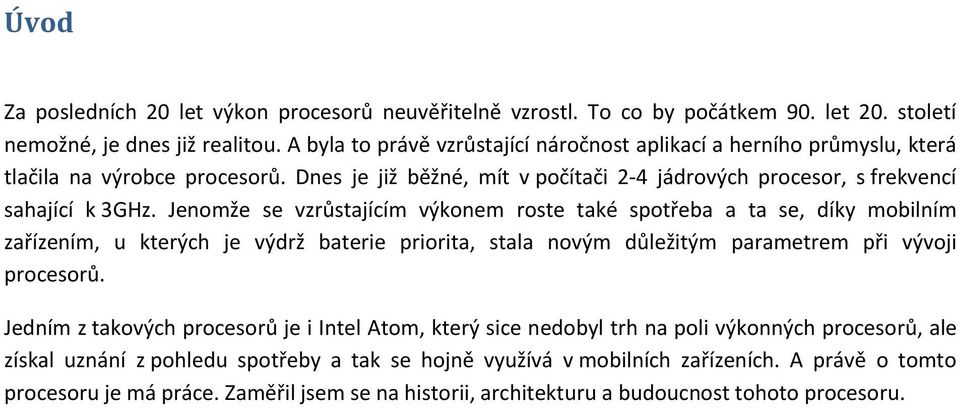 Úvod

Za posledních 20 let výkon procesorů neuvěřitelně vzrostl. To co by počátkem 90. let 20. století nemožné, je dnes již realitou. A byla to právě vzrůstající náročnost aplikací a herního průmyslu, která tlačila na výrobce procesorů. Dnes je již běžné, mít v počítači 2-4 jádrových procesor, s frekvencí sahající k 3GHz. Jenomže se vzrůstajícím výkonem roste také spotřeba a ta se, díky mobilním zařízením, u kterých je výdrž baterie priorita, stala novým důležitým parametrem při vývoji procesorů.

Jedním z takových procesorů je i Intel Atom, který sice nedobyl trh na poli výkonných procesorů, ale získal uznání z pohledu spotřeby a tak se hojně využívá v mobilních zařízeních. A právě o tomto procesoru je má práce. Zaměřil jsem se na historii, architekturu a budoucnost tohoto procesoru.